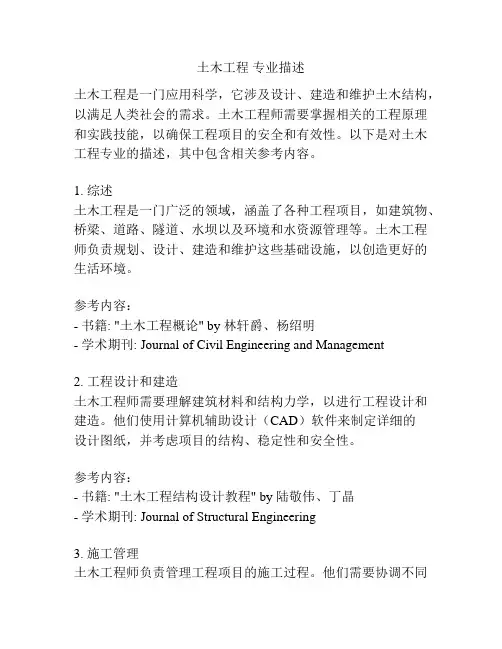 土木工程 专业描述

土木工程是一门应用科学，它涉及设计、建造和维护土木结构，以满足人类社会的需求。土木工程师需要掌握相关的工程原理和实践技能，以确保工程项目的安全和有效性。以下是对土木工程专业的描述，其中包含相关参考内容。

1. 综述
土木工程是一门广泛的领域，涵盖了各种工程项目，如建筑物、桥梁、道路、隧道、水坝以及环境和水资源管理等。土木工程师负责规划、设计、建造和维护这些基础设施，以创造更好的生活环境。

参考内容：
- 书籍: "土木工程概论" by 林轩爵、杨绍明
- 学术期刊: Journal of Civil Engineering and Management

2. 工程设计和建造
土木工程师需要理解建筑材料和结构力学，以进行工程设计和建造。他们使用计算机辅助设计（CAD）软件来制定详细的设计图纸，并考虑项目的结构、稳定性和安全性。

参考内容：
- 书籍: "土木工程结构设计教程" by 陆敬伟、丁晶
- 学术期刊: Journal of Structural Engineering

3. 施工管理
土木工程师负责管理工程项目的施工过程。他们需要协调不同